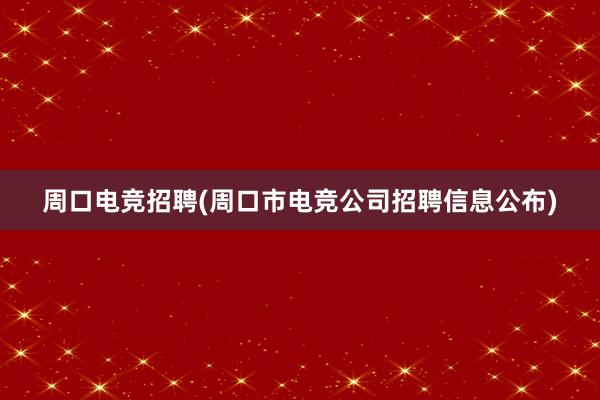 周口电竞招聘(周口市电竞公司招聘信息公布)